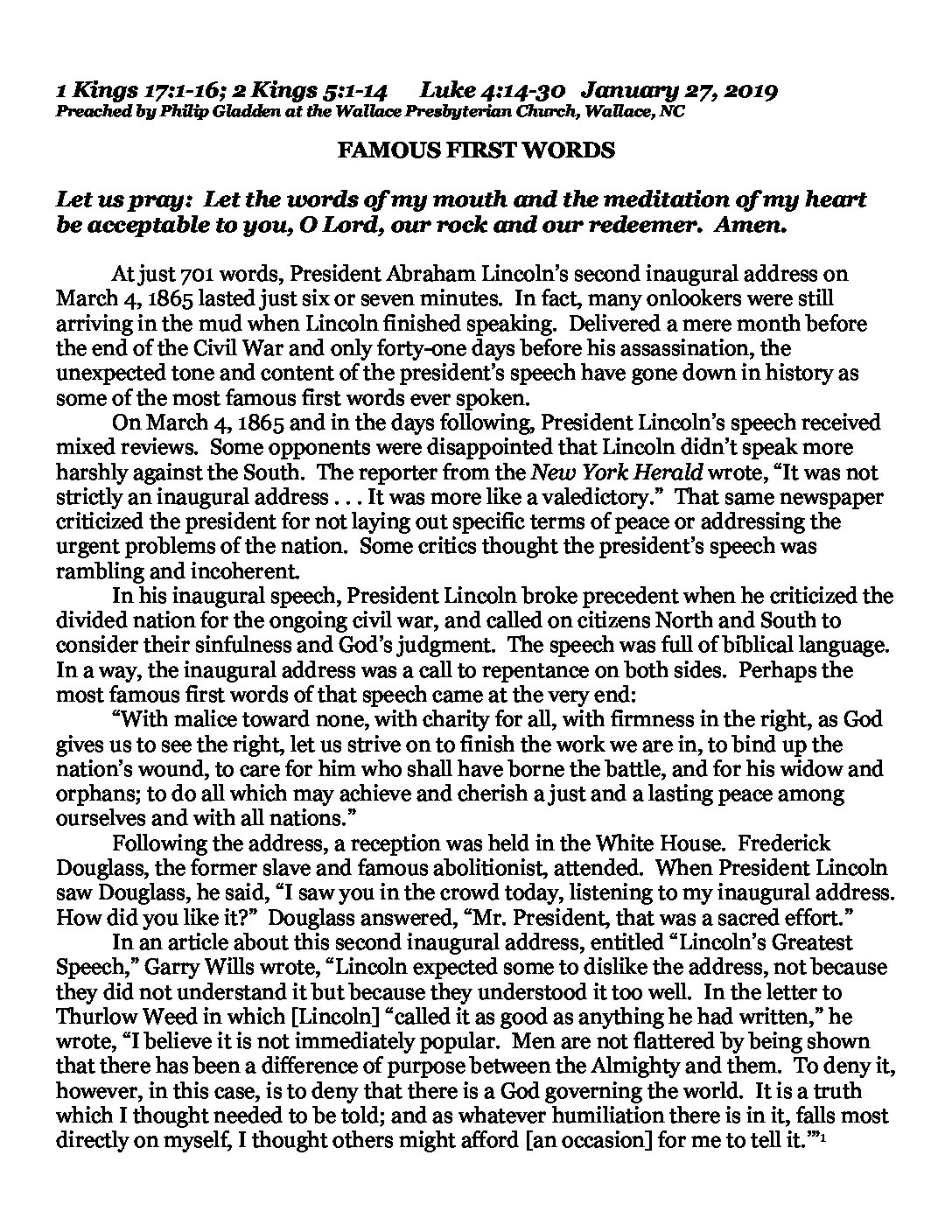 1 Kings 17:1-16; 2 Kings 5:1-14     Luke 4:14-30   January 27, 2019
Preached by Philip Gladden at the Wallace Presbyterian Church, Wallace, NC

FAMOUS FIRST WORDS

Let us pray: Let the words of my mouth and the meditation of my heart be acceptable to you, O Lord, our rock and our redeemer. Amen.

At just 701 words, President Abraham Lincoln's second inaugural address on March 4, 1865 lasted just six or seven minutes. In fact, many onlookers were still arriving in the mud when Lincoln finished speaking. Delivered a mere month before the end of the Civil War and only forty-one days before his assassination, the unexpected tone and content of the president's speech have gone down in history as some of the most famous first words ever spoken.

On March 4, 1865 and in the days following, President Lincoln's speech received mixed reviews. Some opponents were disappointed that Lincoln didn't speak more harshly against the South. The reporter from the New York Herald wrote, "It was not strictly an inaugural address . . . It was more like a valedictory." That same newspaper criticized the president for not laying out specific terms of peace or addressing the urgent problems of the nation. Some critics thought the president's speech was rambling and incoherent.

In his inaugural speech, President Lincoln broke precedent when he criticized the divided nation for the ongoing civil war, and called on citizens North and South to consider their sinfulness and God's judgment. The speech was full of biblical language. In a way, the inaugural address was a call to repentance on both sides. Perhaps the most famous first words of that speech came at the very end:

"With malice toward none, with charity for all, with firmness in the right, as God gives us to see the right, let us strive on to finish the work we are in, to bind up the nation's wound, to care for him who shall have borne the battle, and for his widow and orphans; to do all which may achieve and cherish a just and a lasting peace among ourselves and with all nations."

Following the address, a reception was held in the White House. Frederick Douglass, the former slave and famous abolitionist, attended. When President Lincoln saw Douglass, he said, "I saw you in the crowd today, listening to my inaugural address. How did you like it?" Douglass answered, "Mr. President, that was a sacred effort."

In an article about this second inaugural address, entitled "Lincoln's Greatest Speech," Garry Wills wrote, "Lincoln expected some to dislike the address, not because they did not understand it but because they understood it too well. In the letter to Thurlow Weed in which [Lincoln] "called it as good as anything he had written," he wrote, "I believe it is not immediately popular. Men are not flattered by being shown that there has been a difference of purpose between the Almighty and them. To deny it, however, in this case, is to deny that there is a God governing the world. It is a truth which I thought needed to be told; and as whatever humiliation there is in it, falls most directly on myself, I thought others might afford [an occasion] for me to tell it.'"$^1$